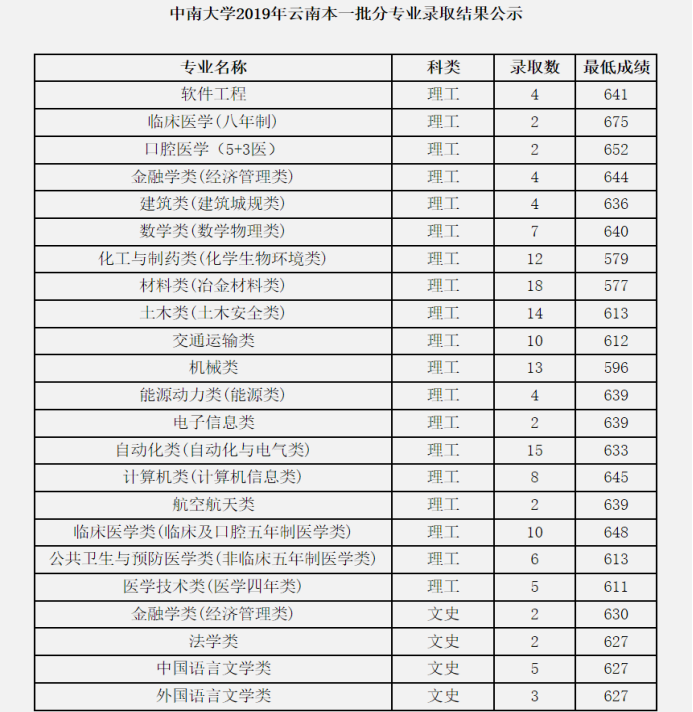 中南大学2019年云南本一批分专业录取结果公示

| 专业名称 | 科类 | 录取数 | 最低成绩 |
|---|---|---|---|
| 软件工程 | 理工 | 4 | 641 |
| 临床医学(八年制) | 理工 | 2 | 675 |
| 口腔医学（5+3医） | 理工 | 2 | 652 |
| 金融学类(经济管理类) | 理工 | 4 | 644 |
| 建筑类(建筑城规类) | 理工 | 4 | 636 |
| 数学类(数学物理类) | 理工 | 7 | 640 |
| 化工与制药类(化学生物环境类) | 理工 | 12 | 579 |
| 材料类(冶金材料类) | 理工 | 18 | 577 |
| 土木类(土木安全类) | 理工 | 14 | 613 |
| 交通运输类 | 理工 | 10 | 612 |
| 机械类 | 理工 | 13 | 596 |
| 能源动力类(能源类) | 理工 | 4 | 639 |
| 电子信息类 | 理工 | 2 | 639 |
| 自动化类(自动化与电气类) | 理工 | 15 | 633 |
| 计算机类(计算机信息类) | 理工 | 8 | 645 |
| 航空航天类 | 理工 | 2 | 639 |
| 临床医学类(临床及口腔五年制医学类) | 理工 | 10 | 648 |
| 公共卫生与预防医学类(非临床五年制医学类) | 理工 | 6 | 613 |
| 医学技术类(医学四年类) | 理工 | 5 | 611 |
| 金融学类(经济管理类) | 文史 | 2 | 630 |
| 法学类 | 文史 | 2 | 627 |
| 中国语言文学类 | 文史 | 5 | 627 |
| 外国语言文学类 | 文史 | 3 | 627 |